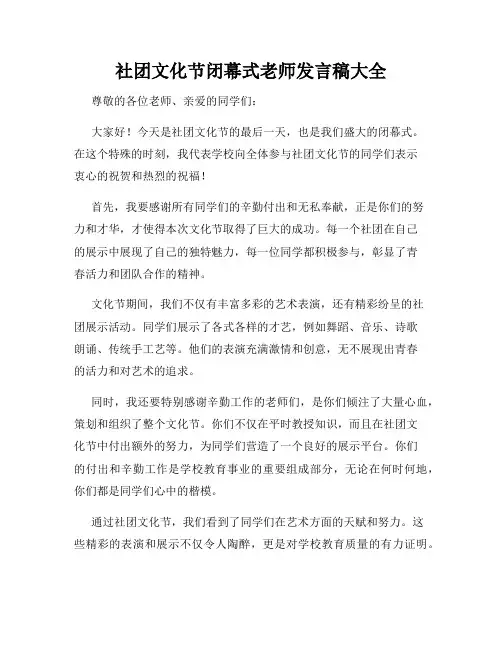 社团文化节闭幕式老师发言稿大全

尊敬的各位老师、亲爱的同学们：

大家好！今天是社团文化节的最后一天，也是我们盛大的闭幕式。在这个特殊的时刻，我代表学校向全体参与社团文化节的同学们表示衷心的祝贺和热烈的祝福！

首先，我要感谢所有同学们的辛勤付出和无私奉献，正是你们的努力和才华，才使得本次文化节取得了巨大的成功。每一个社团在自己的展示中展现了自己的独特魅力，每一位同学都积极参与，彰显了青春活力和团队合作的精神。

文化节期间，我们不仅有丰富多彩的艺术表演，还有精彩纷呈的社团展示活动。同学们展示了各式各样的才艺，例如舞蹈、音乐、诗歌朗诵、传统手工艺等。他们的表演充满激情和创意，无不展现出青春的活力和对艺术的追求。

同时，我还要特别感谢辛勤工作的老师们，是你们倾注了大量心血，策划和组织了整个文化节。你们不仅在平时教授知识，而且在社团文化节中付出额外的努力，为同学们营造了一个良好的展示平台。你们的付出和辛勤工作是学校教育事业的重要组成部分，无论在何时何地，你们都是同学们心中的楷模。

通过社团文化节，我们看到了同学们在艺术方面的天赋和努力。这些精彩的表演和展示不仅令人陶醉，更是对学校教育质量的有力证明。